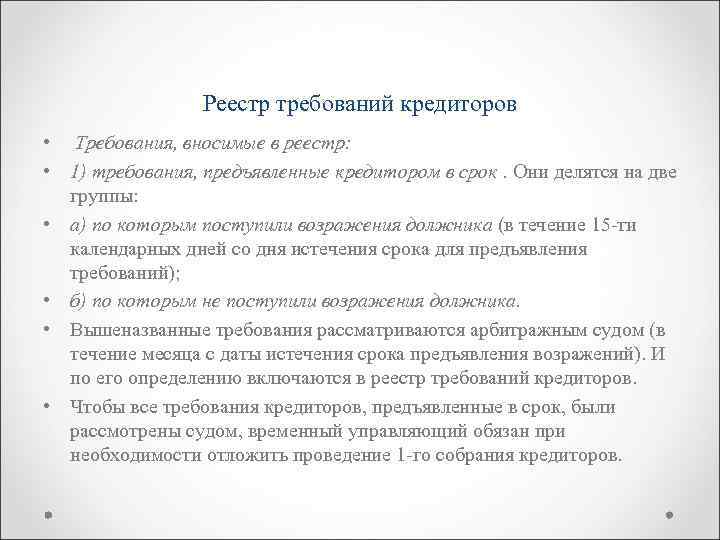 Реестр требований кредиторов

• Требования, вносимые в реестр:

• 1) требования, предъявленные кредитором в срок . Они делятся на две группы:

• а) по которым поступили возражения должника (в течение 15-ти календарных дней со дня истечения срока для предъявления требований);

• б) по которым не поступили возражения должника.

• Вышеназванные требования рассматриваются арбитражным судом (в течение месяца с даты истечения срока предъявления возражений). И по его определению включаются в реестр требований кредиторов.

• Чтобы все требования кредиторов, предъявленные в срок, были рассмотрены судом, временный управляющий обязан при необходимости отложить проведение 1-го собрания кредиторов.